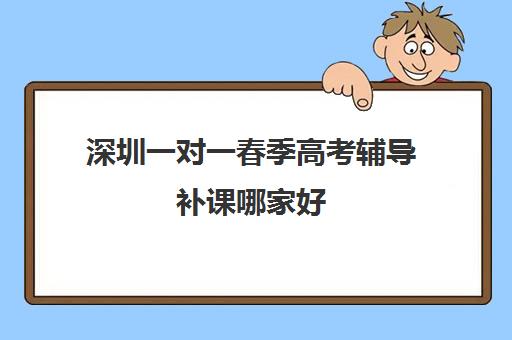 深圳一对一春季高考辅导补课哪家好